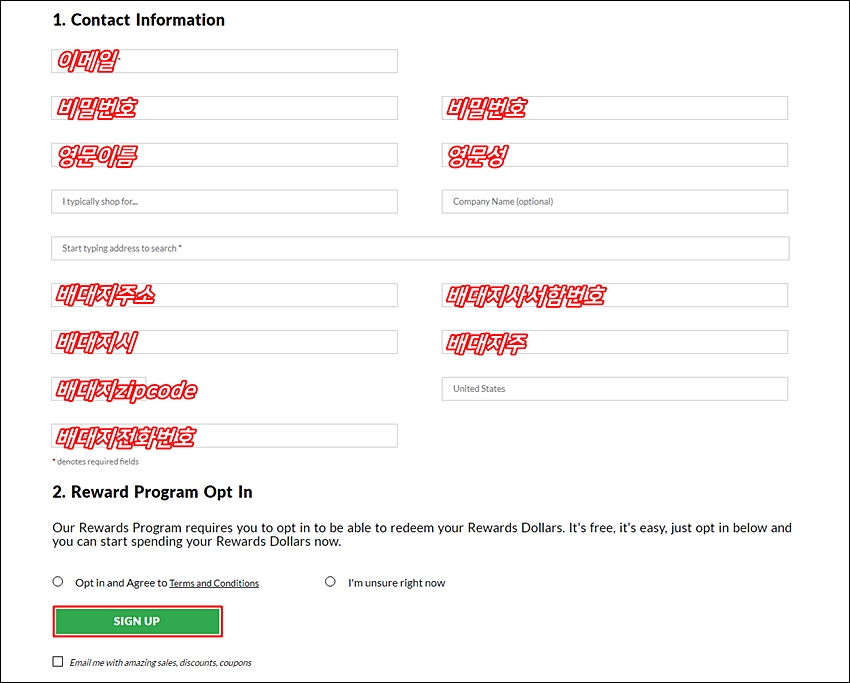 1. Contact Information

이메일

비밀번호

비밀번호

영문이름

영문성

I typically shop for...

Company Name (optional)

Start typing address to search *

배대지주소

배대지사서함번호

배대지시

배대지주

배대지zipcode

United States

배대지전화번호

* denotes required fields

2. Reward Program Opt In

Our Rewards Program requires you to opt in to be able to redeem your Rewards Dollars. It's free, it's easy, just opt in below and you can start spending your Rewards Dollars now.

Opt in and Agree to Terms and Conditions

I'm unsure right now

SIGN UP

Email me with amazing sales, discounts, coupons